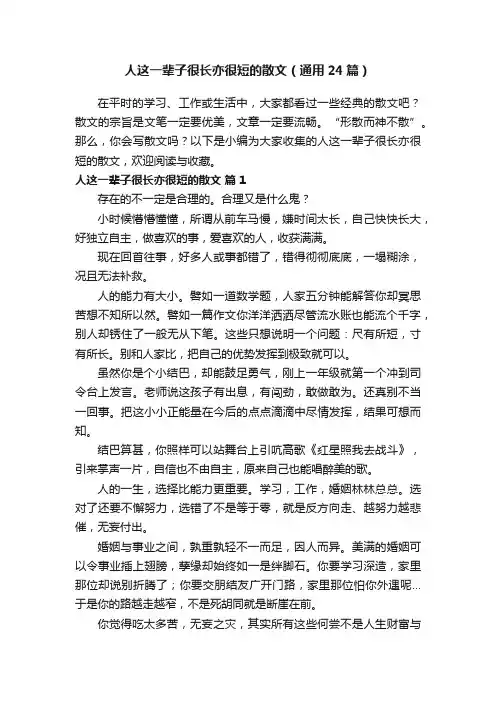 人这一辈子很长亦很短的散文（通用 24 篇）

在平时的学习、工作或生活中，大家都看过一些经典的散文吧？散文的宗旨是文笔一定要优美，文章一定要流畅。“形散而神不散”。那么，你会写散文吗？以下是小编为大家收集的人这一辈子很长亦很短的散文，欢迎阅读与收藏。

人这一辈子很长亦很短的散文 篇 1

存在的不一定是合理的。合理又是什么鬼？

小时候懵懵懂懂，所谓从前车马慢，嫌时间太长，自己快快长大，好独立自主，做喜欢的事，爱喜欢的人，收获满满。

现在回首往事，好多人或事都错了，错得彻彻底底，一塌糊涂，况且无法补救。

人的能力有大小。譬如一道数学题，人家五分钟能解答你却冥思苦想不知所以然。譬如一篇作文你洋洋洒洒尽管流水账也能流个千字，别人却锈住了一般无从下笔。这些只想说明一个问题：尺有所短，寸有所长。别和人家比，把自己的优势发挥到极致就可以。

虽然你是个小结巴，却能鼓足勇气，刚上一年级就第一个冲到司令台上发言。老师说这孩子有出息，有闯劲，敢做敢为。还真别不当一回事。把这小小正能量在今后的点点滴滴中尽情发挥，结果可想而知。

结巴算甚，你照样可以站舞台上引吭高歌《红星照我去战斗》，引来掌声一片，自信也不由自主，原来自己也能唱醉美的歌。

人的一生，选择比能力更重要。学习，工作，婚姻林林总总。选对了还要不懈努力，选错了不是等于零，就是反方向走、越努力越悲催，无妄付出。

婚姻与事业之间，孰重孰轻不一而足，因人而异。美满的婚姻可以令事业插上翅膀，孽缘却始终如一是绊脚石。你要学习深造，家里那位却说别折腾了；你要交朋结友广开门路，家里那位怕你外遇呢…于是你的路越走越窄，不是死胡同就是断崖在前。

你觉得吃太多苦，无妄之灾，其实所有这些何尝不是人生财富与